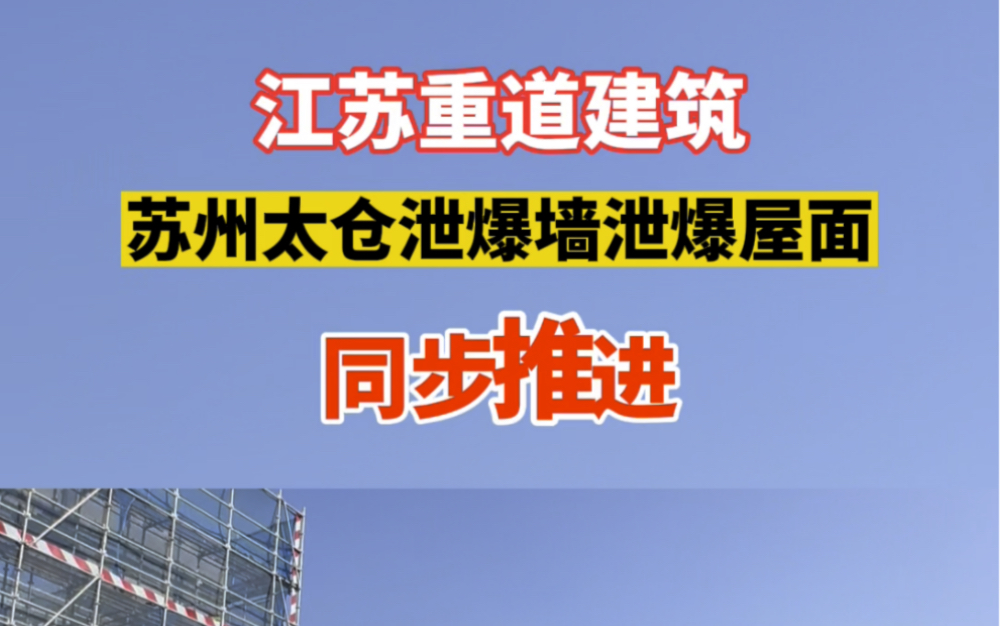 江苏重道建筑

苏州太仓泄爆墙泄爆屋面

同步推进